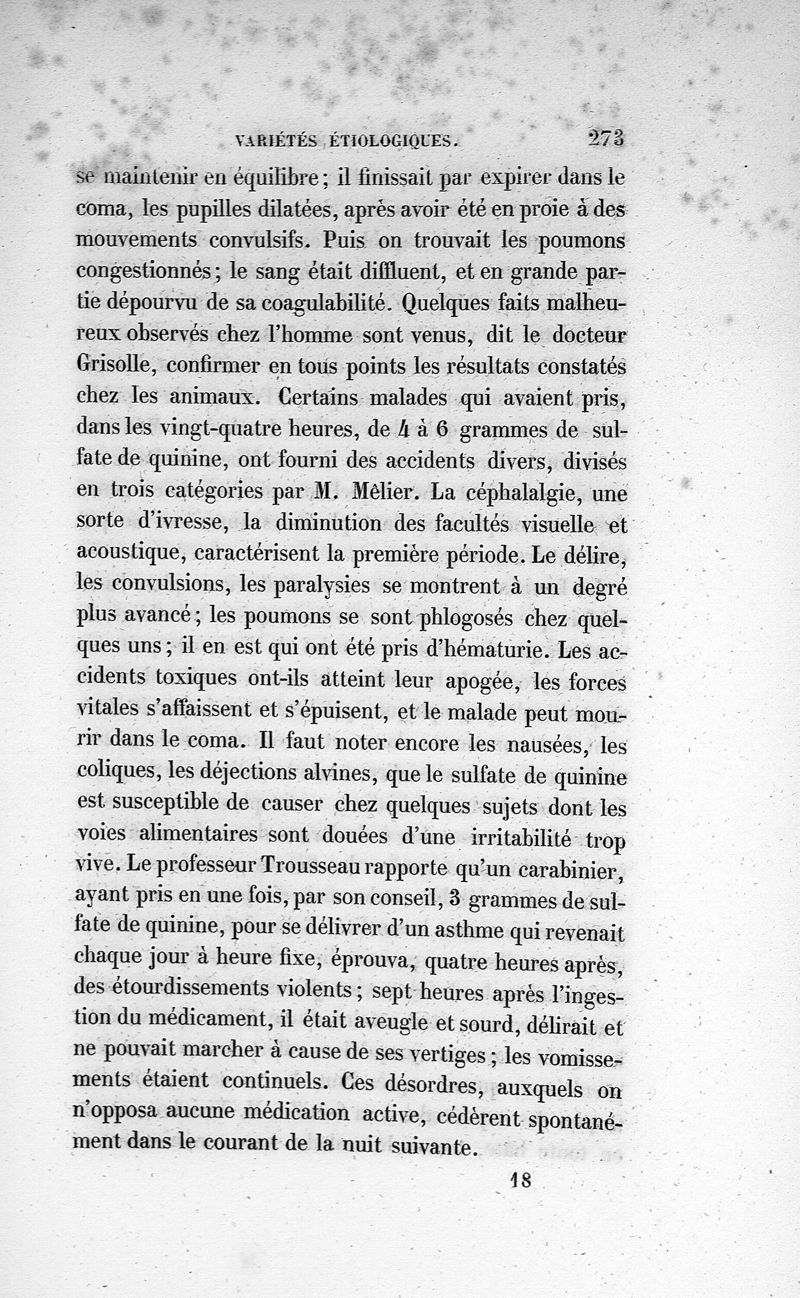 VARIÉTÉS ÉTIOLOGIQUES. 273

se maintenir en équilibre ; il finissait par expirer dans le coma, les pupilles dilatées, après avoir été en proie à des mouvements convulsifs. Puis on trouvait les poumons congestionnés ; le sang était diffluent, et en grande partie dépourvu de sa coagulabilité. Quelques faits malheureux observés chez l'homme sont venus, dit le docteur Grisolle, confirmer en tous points les résultats constatés chez les animaux. Certains malades qui avaient pris, dans les vingt-quatre heures, de 4 à 6 grammes de sulfate de quinine, ont fourni des accidents divers, divisés en trois catégories par M. Mélier. La céphalalgie, une sorte d'ivresse, la diminution des facultés visuelle et acoustique, caractérisent la première période. Le délire, les convulsions, les paralysies se montrent à un degré plus avancé ; les poumons se sont phlogosés chez quelques uns ; il en est qui ont été pris d'hématurie. Les accidents toxiques ont-ils atteint leur apogée, les forces vitales s'affaissent et s'épuisent, et le malade peut mourir dans le coma. Il faut noter encore les nausées, les coliques, les déjections alvines, que le sulfate de quinine est susceptible de causer chez quelques sujets dont les voies alimentaires sont douées d'une irritabilité trop vive. Le professeur Trousseau rapporte qu'un carabinier, ayant pris en une fois, par son conseil, 3 grammes de sulfate de quinine, pour se délivrer d'un asthme qui revenait chaque jour à heure fixe, éprouva, quatre heures après, des étourdissements violents ; sept heures après l'ingestion du médicament, il était aveugle et sourd, délirait et ne pouvait marcher à cause de ses vertiges ; les vomissements étaient continuels. Ces désordres, auxquels on n'opposa aucune médication active, cédèrent spontanément dans le courant de la nuit suivante.

18